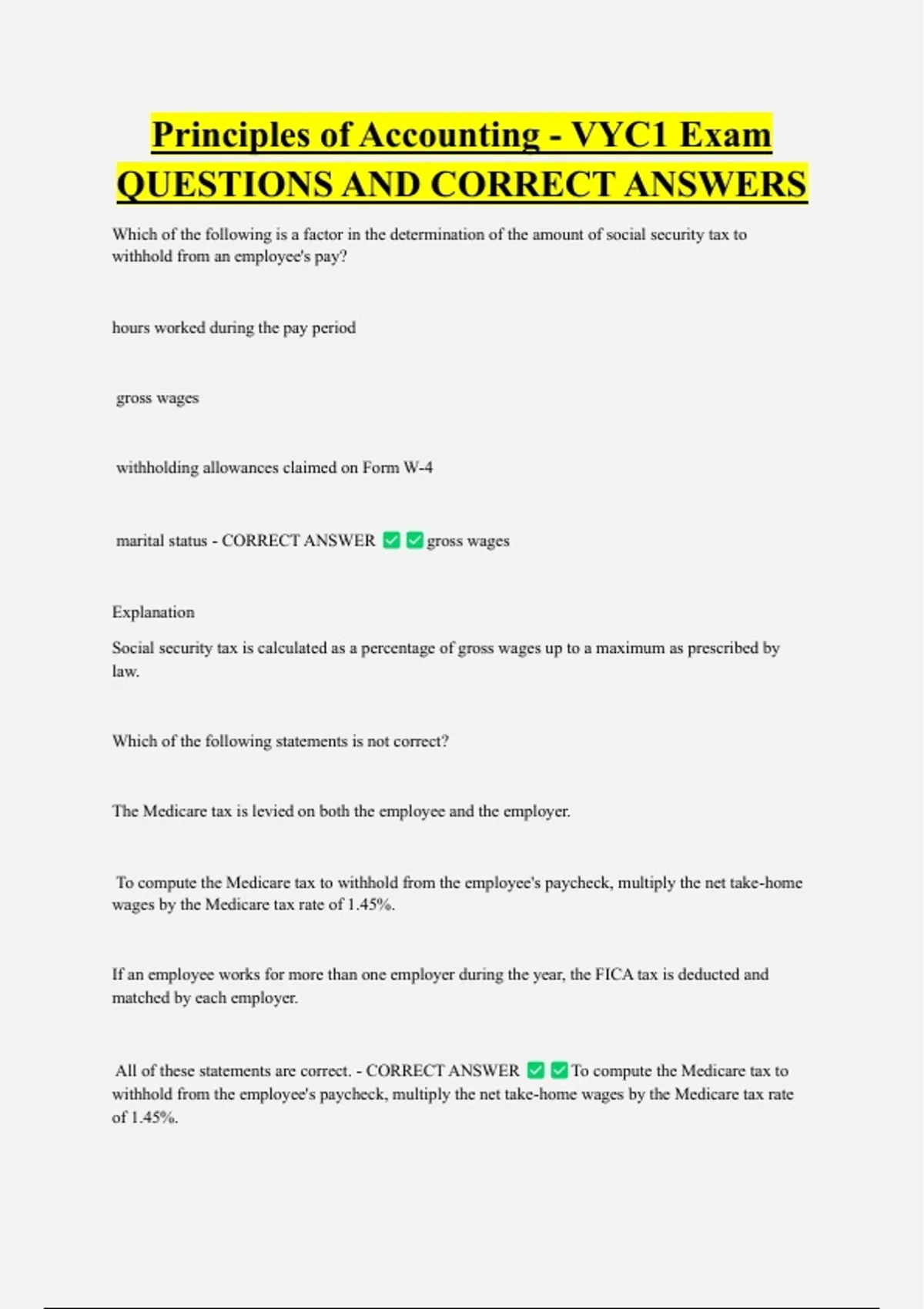 Principles of Accounting - VYC1 Exam QUESTIONS AND CORRECT ANSWERS

Which of the following is a factor in the determination of the amount of social security tax to withhold from an employee's pay?

hours worked during the pay period

gross wages

withholding allowances claimed on Form W-4

marital status - CORRECT ANSWER ✅✅gross wages

Explanation

Social security tax is calculated as a percentage of gross wages up to a maximum as prescribed by law.

Which of the following statements is not correct?

The Medicare tax is levied on both the employee and the employer.

To compute the Medicare tax to withhold from the employee's paycheck, multiply the net take-home wages by the Medicare tax rate of 1.45%.

If an employee works for more than one employer during the year, the FICA tax is deducted and matched by each employer.

All of these statements are correct. - CORRECT ANSWER ✅✅To compute the Medicare tax to withhold from the employee's paycheck, multiply the net take-home wages by the Medicare tax rate of 1.45%.